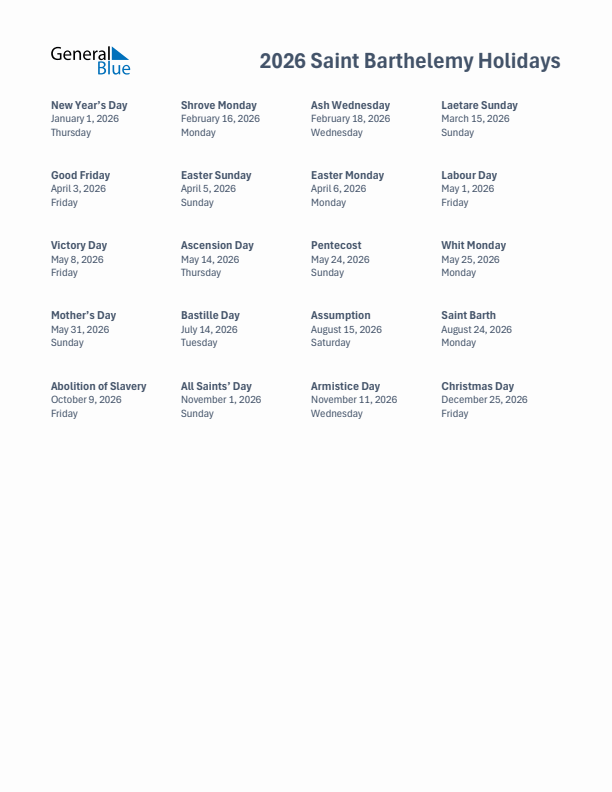 General Blue

2026 Saint Barthelemy Holidays

New Year's Day
January 1, 2026
Thursday

Shrove Monday
February 16, 2026
Monday

Ash Wednesday
February 18, 2026
Wednesday

Laetare Sunday
March 15, 2026
Sunday

Good Friday
April 3, 2026
Friday

Easter Sunday
April 5, 2026
Sunday

Easter Monday
April 6, 2026
Monday

Labour Day
May 1, 2026
Friday

Victory Day
May 8, 2026
Friday

Ascension Day
May 14, 2026
Thursday

Pentecost
May 24, 2026
Sunday

Whit Monday
May 25, 2026
Monday

Mother's Day
May 31, 2026
Sunday

Bastille Day
July 14, 2026
Tuesday

Assumption
August 15, 2026
Saturday

Saint Barth
August 24, 2026
Monday

Abolition of Slavery
October 9, 2026
Friday

All Saints' Day
November 1, 2026
Sunday

Armistice Day
November 11, 2026
Wednesday

Christmas Day
December 25, 2026
Friday